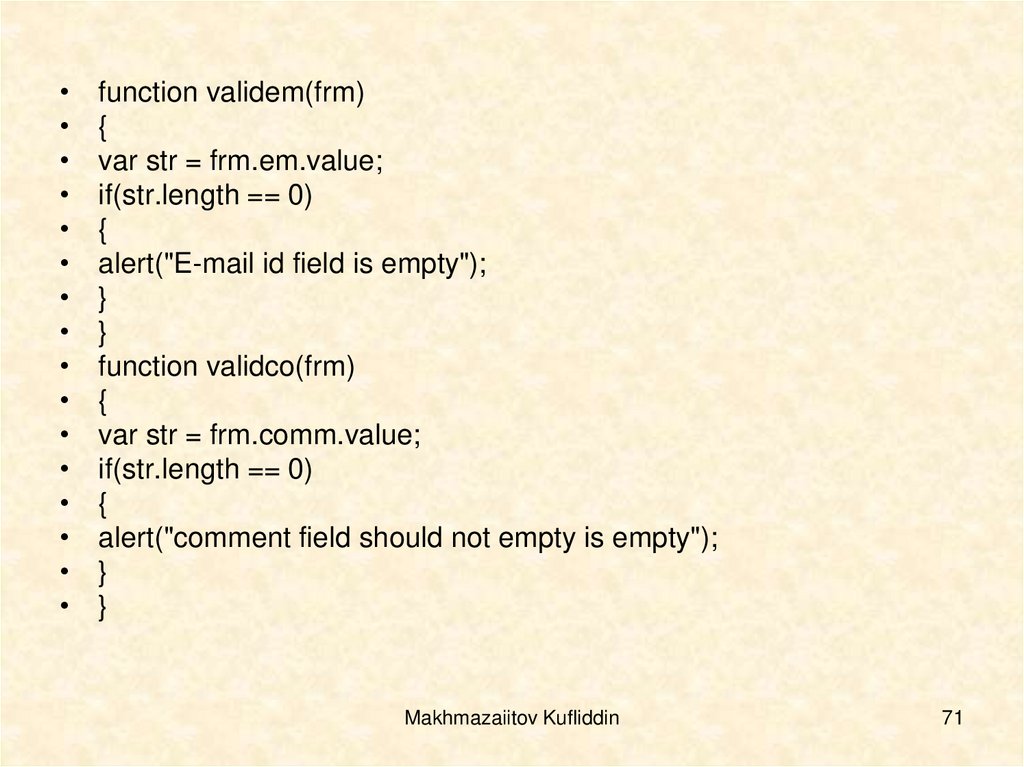 • function validem(frm)
• {
• var str = frm.em.value;
• if(str.length == 0)
• {
• alert("E-mail id field is empty");
• }
• }
• function validco(frm)
• {
• var str = frm.comm.value;
• if(str.length == 0)
• {
• alert("comment field should not empty is empty");
• }
• }

Makhmazaiitov Kufliddin

71